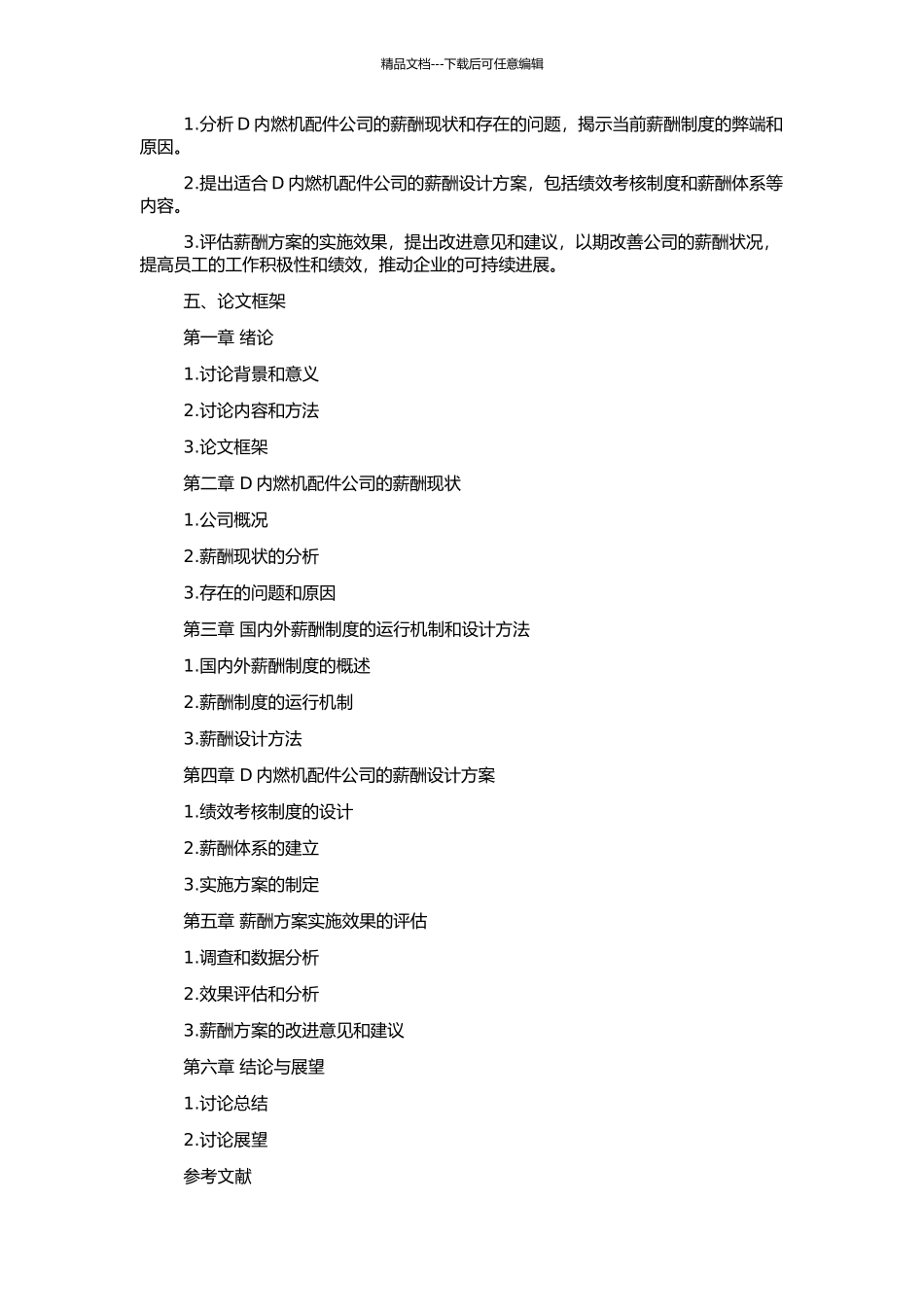 精品文档---下载后可任意编辑

1.分析 D 内燃机配件公司的薪酬现状和存在的问题，揭示当前薪酬制度的弊端和原因。

2.提出适合 D 内燃机配件公司的薪酬设计方案，包括绩效考核制度和薪酬体系等内容。

3.评估薪酬方案的实施效果，提出改进意见和建议，以期改善公司的薪酬状况，提高员工的工作积极性和绩效，推动企业的可持续进展。

五、论文框架

第一章 绪论

1.讨论背景和意义

2.讨论内容和方法

3.论文框架

第二章 D 内燃机配件公司的薪酬现状

1.公司概况

2.薪酬现状的分析

3.存在的问题和原因

第三章 国内外薪酬制度的运行机制和设计方法

1.国内外薪酬制度的概述

2.薪酬制度的运行机制

3.薪酬设计方法

第四章 D 内燃机配件公司的薪酬设计方案

1.绩效考核制度的设计

2.薪酬体系的建立

3.实施方案的制定

第五章 薪酬方案实施效果的评估

1.调查和数据分析

2.效果评估和分析

3.薪酬方案的改进意见和建议

第六章 结论与展望

1.讨论总结

2.讨论展望

参考文献